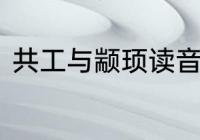 共工与颛顼读音